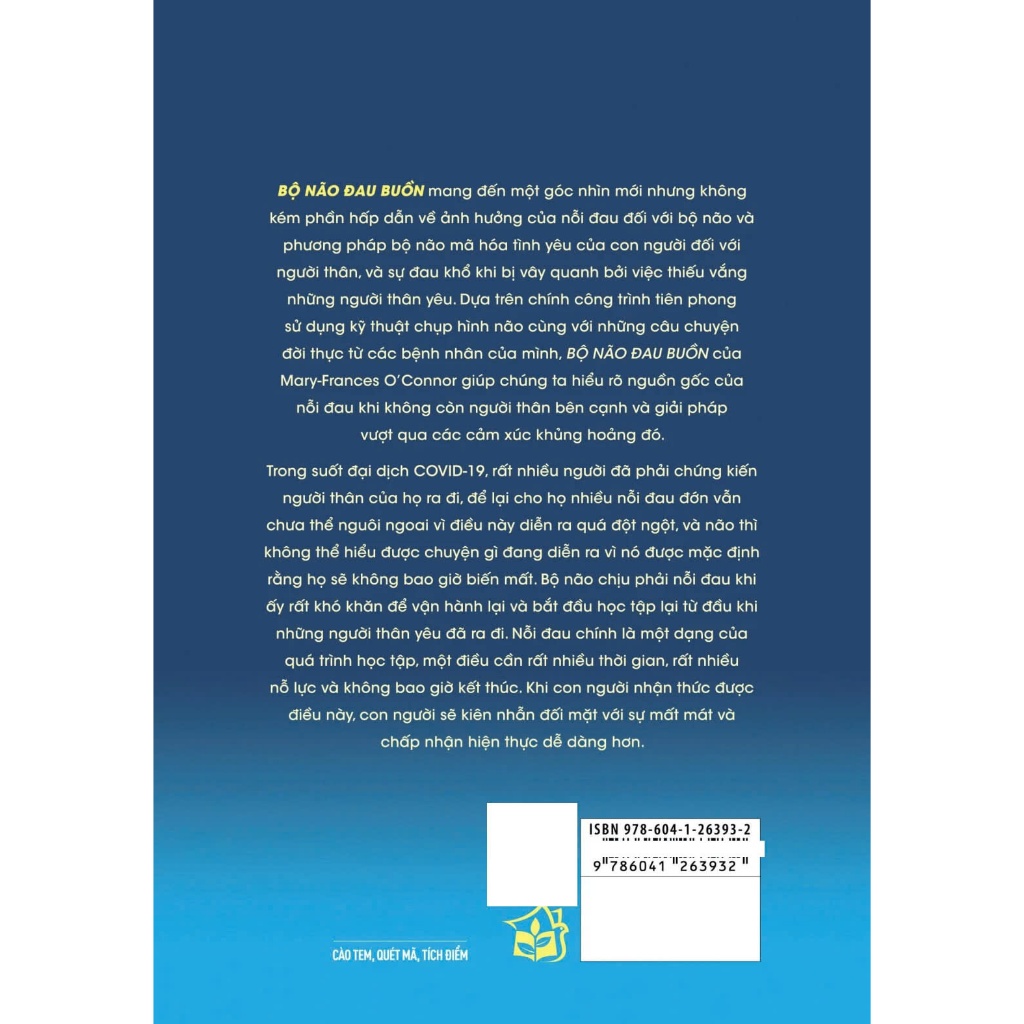 BỘ NÃO ĐAU BUỒN mang đến một góc nhìn mới nhưng không kém phần hấp dẫn về ảnh hưởng của nỗi đau đối với bộ não và phương pháp bộ não mã hóa tình yêu của con người đối với người thân, và sự đau khổ khi bị vây quanh bởi việc thiếu vắng những người thân yêu. Dựa trên chính công trình tiên phong sử dụng kỹ thuật chụp hình não cùng với những câu chuyện đời thực từ các bệnh nhân của mình, BỘ NÃO ĐAU BUỒN của Mary-Frances O'Connor giúp chúng ta hiểu rõ nguồn gốc của nỗi đau khi không còn người thân bên cạnh và giải pháp vượt qua các cảm xúc khủng hoảng đó.

Trong suốt đại dịch COVID-19, rất nhiều người đã phải chứng kiến người thân của họ ra đi, để lại cho họ nhiều nỗi đau đớn vẫn chưa thể nguôi ngoai vì điều này diễn ra quá đột ngột, và não thì không thể hiểu được chuyện gì đang diễn ra vì nó được mặc định rằng họ sẽ không bao giờ biến mất. Bộ não chịu phải nỗi đau khi ấy rất khó khăn để vận hành lại và bắt đầu học tập lại từ đầu khi những người thân yêu đã ra đi. Nỗi đau chính là một dạng của quá trình học tập, một điều cần rất nhiều thời gian, rất nhiều nỗ lực và không bao giờ kết thúc. Khi con người nhận thức được điều này, con người sẽ kiên nhẫn đối mặt với sự mất mát và chấp nhận hiện thực dễ dàng hơn.

ISBN 978-604-1-26393-2

9"786041"263932"

CÀO TEM, QUÉT MÃ, TÍCH ĐIỂM